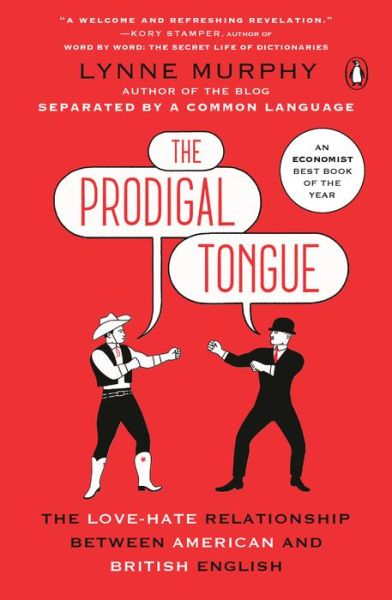 "A WELCOME AND REFRESHING REVELATION."
—KORY STAMPER, AUTHOR OF
WORD BY WORD: THE SECRET LIFE OF DICTIONARIES

LYNNE MURPHY
AUTHOR OF THE BLOG
SEPARATED BY A COMMON LANGUAGE

THE PRODIGAL TONGUE

AN ECONOMIST BEST BOOK OF THE YEAR

THE LOVE-HATE RELATIONSHIP BETWEEN AMERICAN AND BRITISH ENGLISH